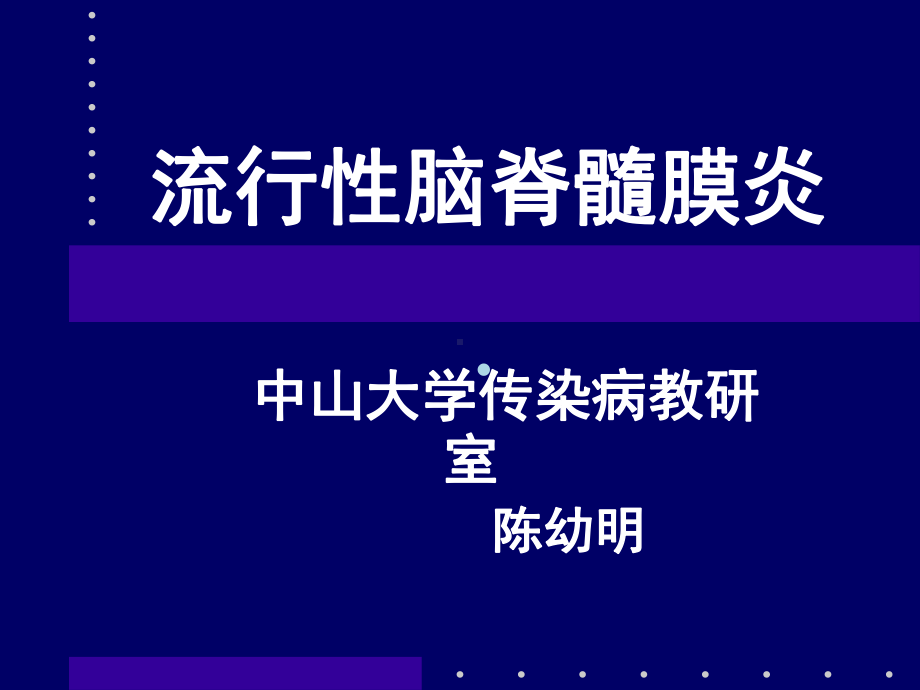 流行性脑脊髓膜炎

中山大学传染病教研室

陈幼明